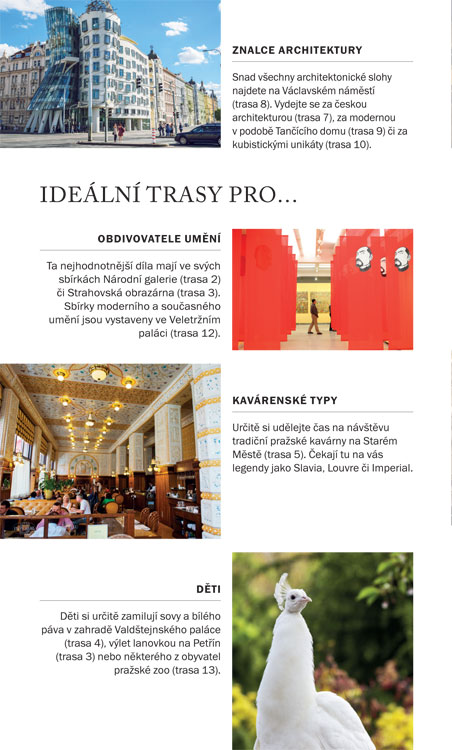 ZNALCE ARCHITEKTURY

Snad všechny architektonické slohy najdete na Václavském náměstí (trasa 8). Vydejte se za českou architekturou (trasa 7), za modernou v podobě Tančícího domu (trasa 9) či za kubistickými unikáty (trasa 10).

IDEÁLNÍ TRASY PRO...

OBDIVOVATELE UMĚNÍ

Ta nejhodnotnější díla mají ve svých sbírkách Národní galerie (trasa 2) či Strahovská obrazárna (trasa 3). Sbírky moderního a současného umění jsou vystaveny ve Veletržním paláci (trasa 12).

KAVÁRENSKÉ TYPY

Určitě si udělejte čas na návštěvu tradiční pražské kavárny na Starém Městě (trasa 5). Čekají tu na vás legendy jako Slavia, Louvre či Imperial.

DĚTI

Děti si určitě zamilují sovy a bílého páva v zahradě Valdštejnského paláce (trasa 4), výlet lanovkou na Petřín (trasa 3) nebo některého z obyvatel pražské zoo (trasa 13).